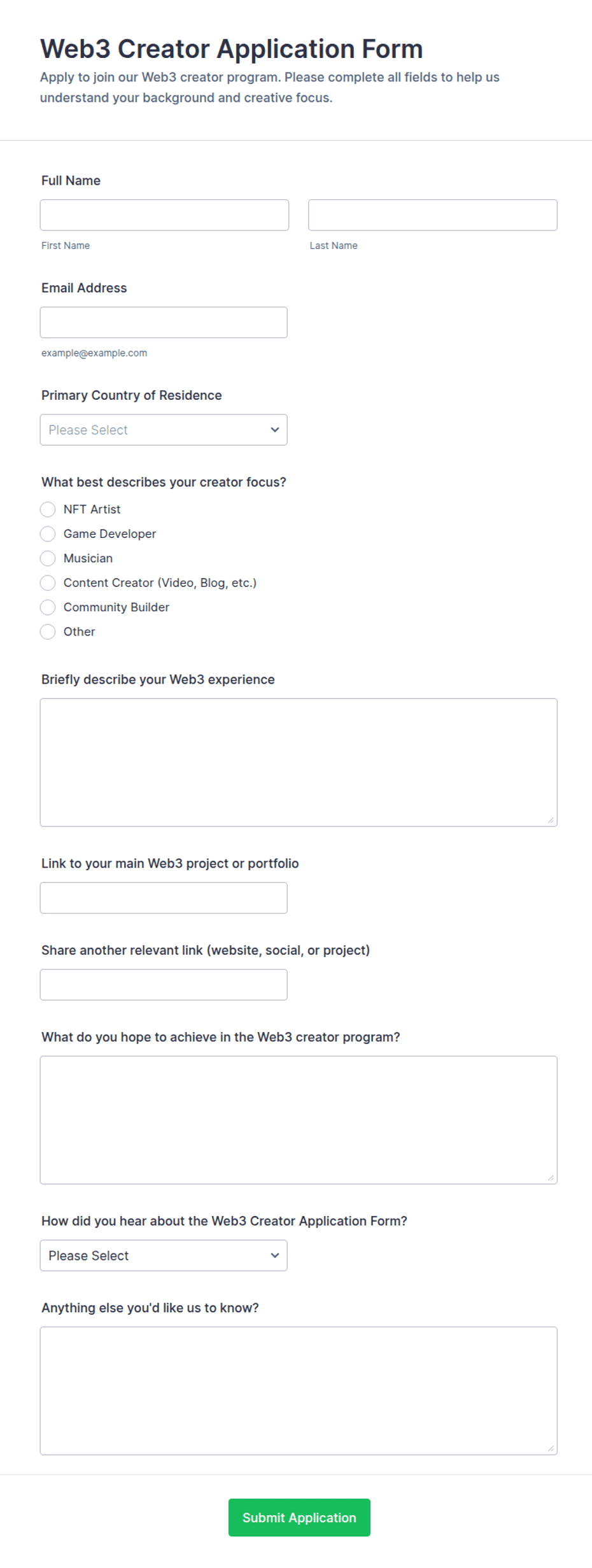 Web3 Creator Application Form

Apply to join our Web3 creator program. Please complete all fields to help us understand your background and creative focus.

Full Name

First Name

Last Name

Email Address

example@example.com

Primary Country of Residence

Please Select

What best describes your creator focus?

NFT Artist

Game Developer

Musician

Content Creator (Video, Blog, etc.)

Community Builder

Other

Briefly describe your Web3 experience

Link to your main Web3 project or portfolio

Share another relevant link (website, social, or project)

What do you hope to achieve in the Web3 creator program?

How did you hear about the Web3 Creator Application Form?

Please Select

Anything else you'd like us to know?

Submit Application